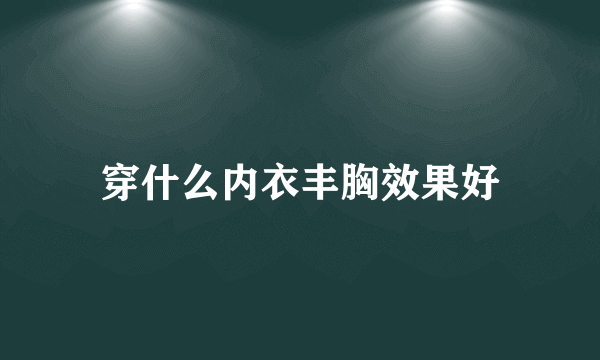 穿什么内衣丰胸效果好